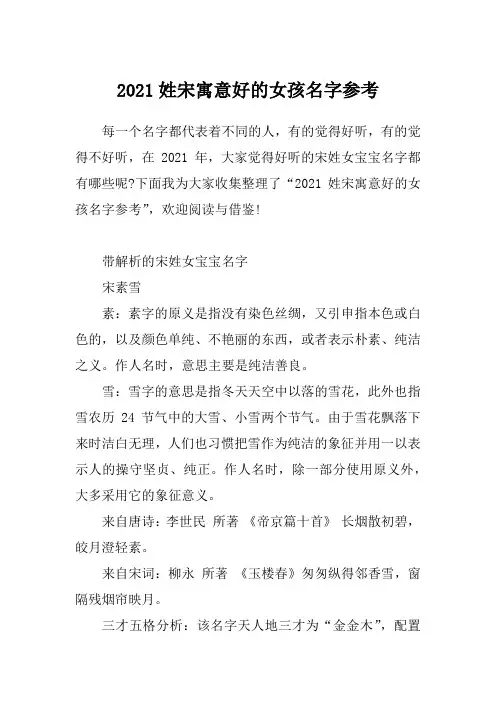 2021 姓宋寓意好的女孩名字参考

每一个名字都代表着不同的人，有的觉得好听，有的觉得不好听，在 2021 年，大家觉得好听的宋姓女宝宝名字都有哪些呢?下面我为大家收集整理了“2021 姓宋寓意好的女孩名字参考”，欢迎阅读与借鉴!

带解析的宋姓女宝宝名字

宋素雪

素：素字的原义是指没有染色丝绸，又引申指本色或白色的，以及颜色单纯、不艳丽的东西，或者表示朴素、纯洁之义。作人名时，意思主要是纯洁善良。

雪：雪字的意思是指冬天天空中以落的雪花，此外也指雪农历 24 节气中的大雪、小雪两个节气。由于雪花飘落下来时洁白无理，人们也习惯把雪作为纯洁的象征并用一以表示人的操守坚贞、纯正。作人名时，除一部分使用原义外，大多采用它的象征意义。

来自唐诗：李世民 所著 《帝京篇十首》 长烟散初碧，皎月澄轻素。

来自宋词：柳永 所著 《玉楼春》匆匆纵得邻香雪，窗隔残烟帘映月。

三才五格分析：该名字天人地三才为“金金木”，配置